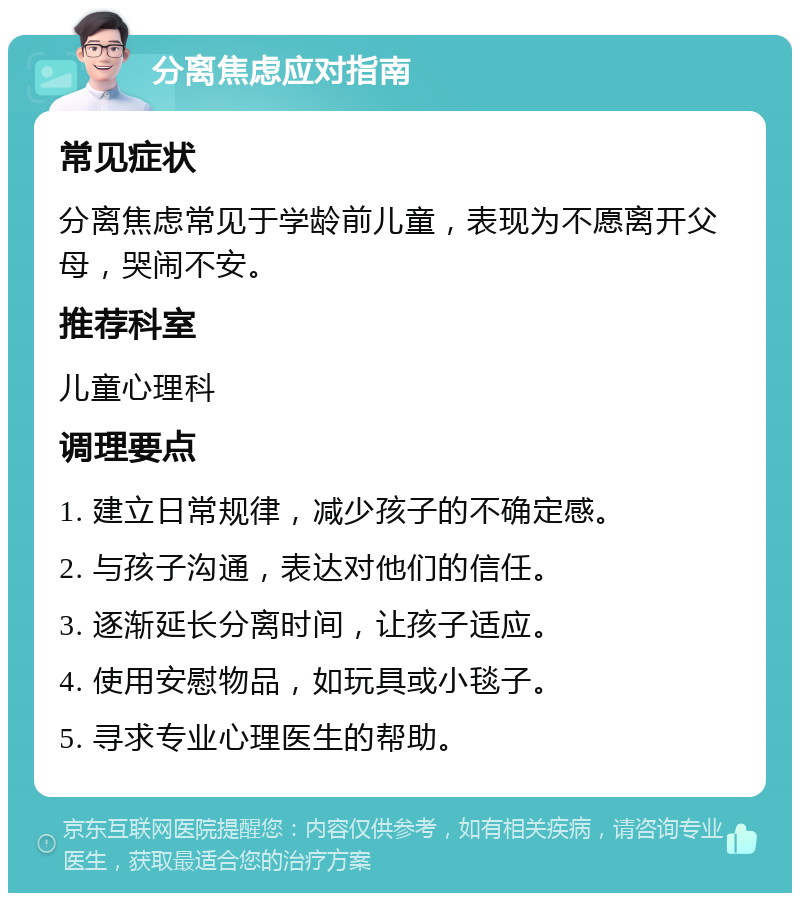 分离焦虑应对指南

常见症状

分离焦虑常见于学龄前儿童，表现为不愿离开父母，哭闹不安。

推荐科室

儿童心理科

调理要点

1. 建立日常规律，减少孩子的不确定感。

2. 与孩子沟通，表达对他们的信任。

3. 逐渐延长分离时间，让孩子适应。

4. 使用安慰物品，如玩具或小毯子。

5. 寻求专业心理医生的帮助。

京东互联网医院提醒您：内容仅供参考，如有相关疾病，请咨询专业医生，获取最适合您的治疗方案